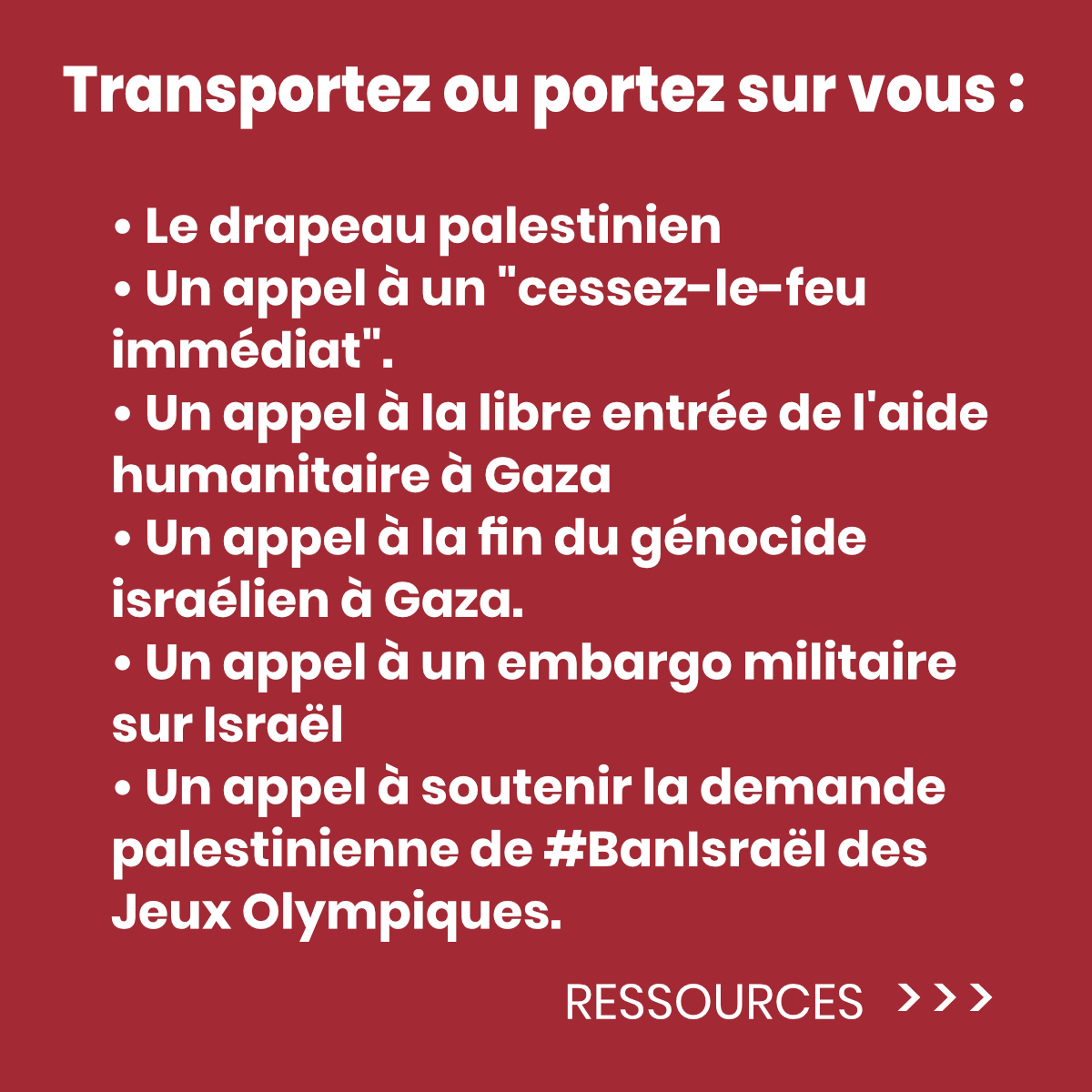 Transportez ou portez sur vous :

• Le drapeau palestinien
• Un appel à un "cessez-le-feu immédiat".
• Un appel à la libre entrée de l'aide humanitaire à Gaza
• Un appel à la fin du génocide israélien à Gaza.
• Un appel à un embargo militaire sur Israël
• Un appel à soutenir la demande palestinienne de #BanIsraël des Jeux Olympiques.

RESSOURCES >>>